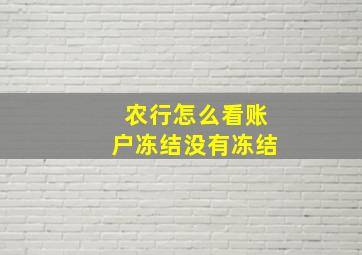 农行怎么看账户冻结没有冻结